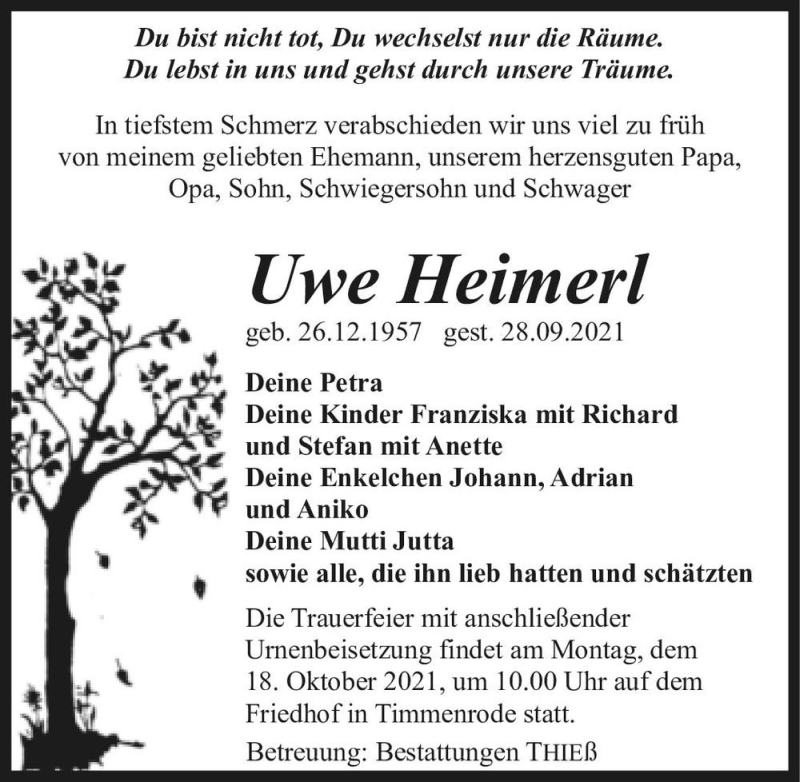 Du bist nicht tot, Du wechselst nur die Räume.
Du lebst in uns und gehst durch unsere Träume.

In tiefstem Schmerz verabschieden wir uns viel zu früh von meinem geliebten Ehemann, unserem herzensguten Papa, Opa, Sohn, Schwiegersohn und Schwager

Uwe Heimerl

geb. 26.12.1957 gest. 28.09.2021

Deine Petra
Deine Kinder Franziska mit Richard und Stefan mit Anette
Deine Enkelchen Johann, Adrian und Aniko
Deine Mutti Jutta
sowie alle, die ihn lieb hatten und schätzten

Die Trauerfeier mit anschließender Urnenbeisetzung findet am Montag, dem 18. Oktober 2021, um 10.00 Uhr auf dem Friedhof in Timmenrode statt.

Betreuung: Bestattungen THIEß